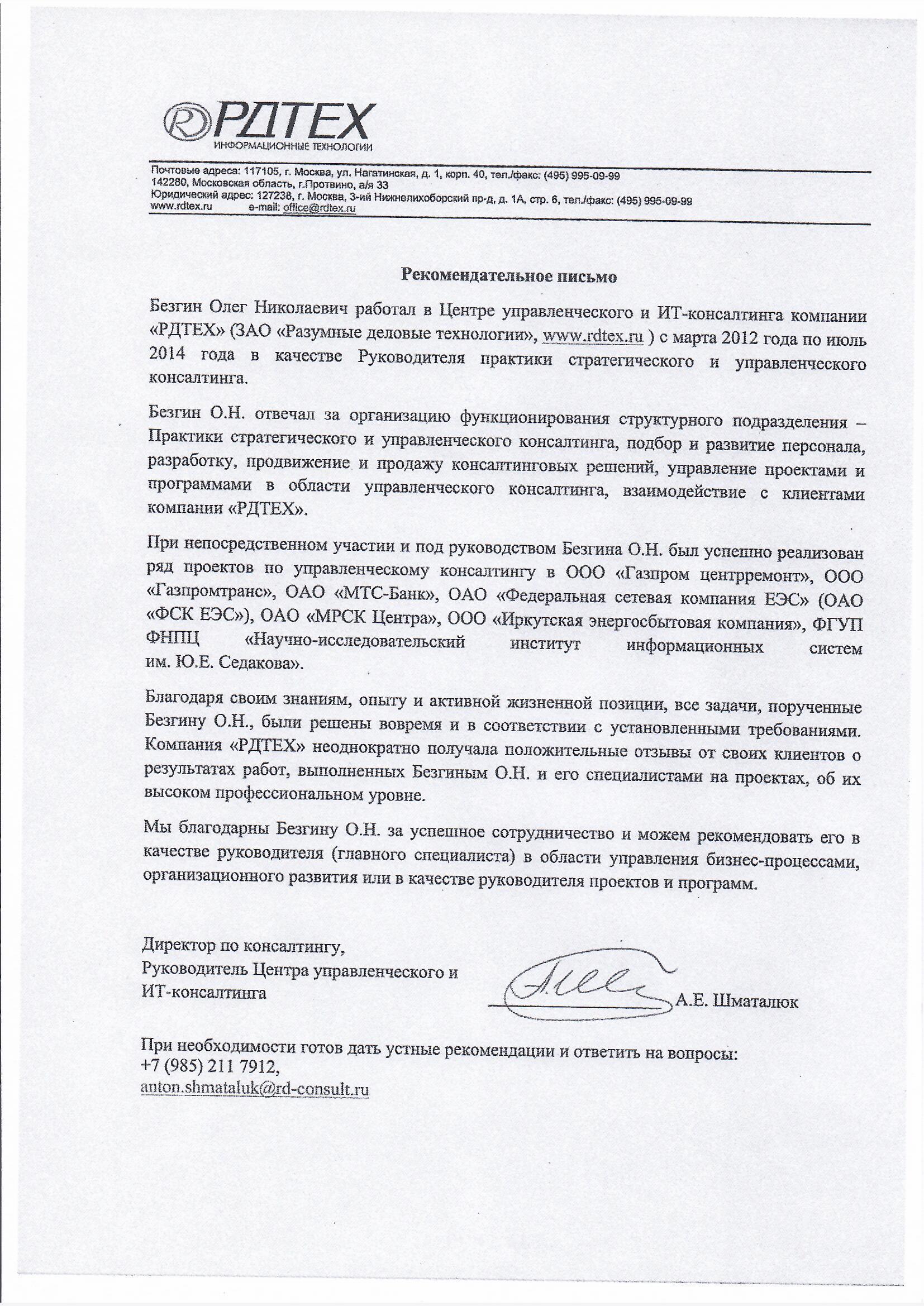 РДТЕХ
ИНФОРМАЦИОННЫЕ ТЕХНОЛОГИИ

Почтовые адреса: 117105, г. Москва, ул. Нагатинская, д. 1, корп. 40, тел./факс: (495) 995-09-99
142280, Московская область, г.Протвино, а/я 33
Юридический адрес: 127238, г. Москва, 3-ий Нижнелихоборский пр-д, д. 1А, стр. 6, тел./факс: (495) 995-09-99
www.rdtex.ru e-mail: office@rdtex.ru

Рекомендательное письмо

Безгин Олег Николаевич работал в Центре управленческого и ИТ-консалтинга компании «РДТЕХ» (ЗАО «Разумные деловые технологии», www.rdtex.ru ) с марта 2012 года по июль 2014 года в качестве Руководителя практики стратегического и управленческого консалтинга.

Безгин О.Н. отвечал за организацию функционирования структурного подразделения – Практики стратегического и управленческого консалтинга, подбор и развитие персонала, разработку, продвижение и продажу консалтинговых решений, управление проектами и программами в области управленческого консалтинга, взаимодействие с клиентами компании «РДТЕХ».

При непосредственном участии и под руководством Безгина О.Н. был успешно реализован ряд проектов по управленческому консалтингу в ООО «Газпром центрремонт», ООО «Газпромтранс», ОАО «МТС-Банк», ОАО «Федеральная сетевая компания ЕЭС» (ОАО «ФСК ЕЭС»), ОАО «МРСК Центра», ООО «Иркутская энергосбытовая компания», ФГУП ФНПЦ «Научно-исследовательский институт информационных систем им. Ю.Е. Седакова».

Благодаря своим знаниям, опыту и активной жизненной позиции, все задачи, порученные Безгину О.Н., были решены вовремя и в соответствии с установленными требованиями. Компания «РДТЕХ» неоднократно получала положительные отзывы от своих клиентов о результатах работ, выполненных Безгиным О.Н. и его специалистами на проектах, об их высоком профессиональном уровне.

Мы благодарны Безгину О.Н. за успешное сотрудничество и можем рекомендовать его в качестве руководителя (главного специалиста) в области управления бизнес-процессами, организационного развития или в качестве руководителя проектов и программ.

Директор по консалтингу,
Руководитель Центра управленческого и
ИТ-консалтинга

А.Е. Шматалюк

При необходимости готов дать устные рекомендации и ответить на вопросы:
+7 (985) 211 7912,
anton.shmataluk@rd-consult.ru